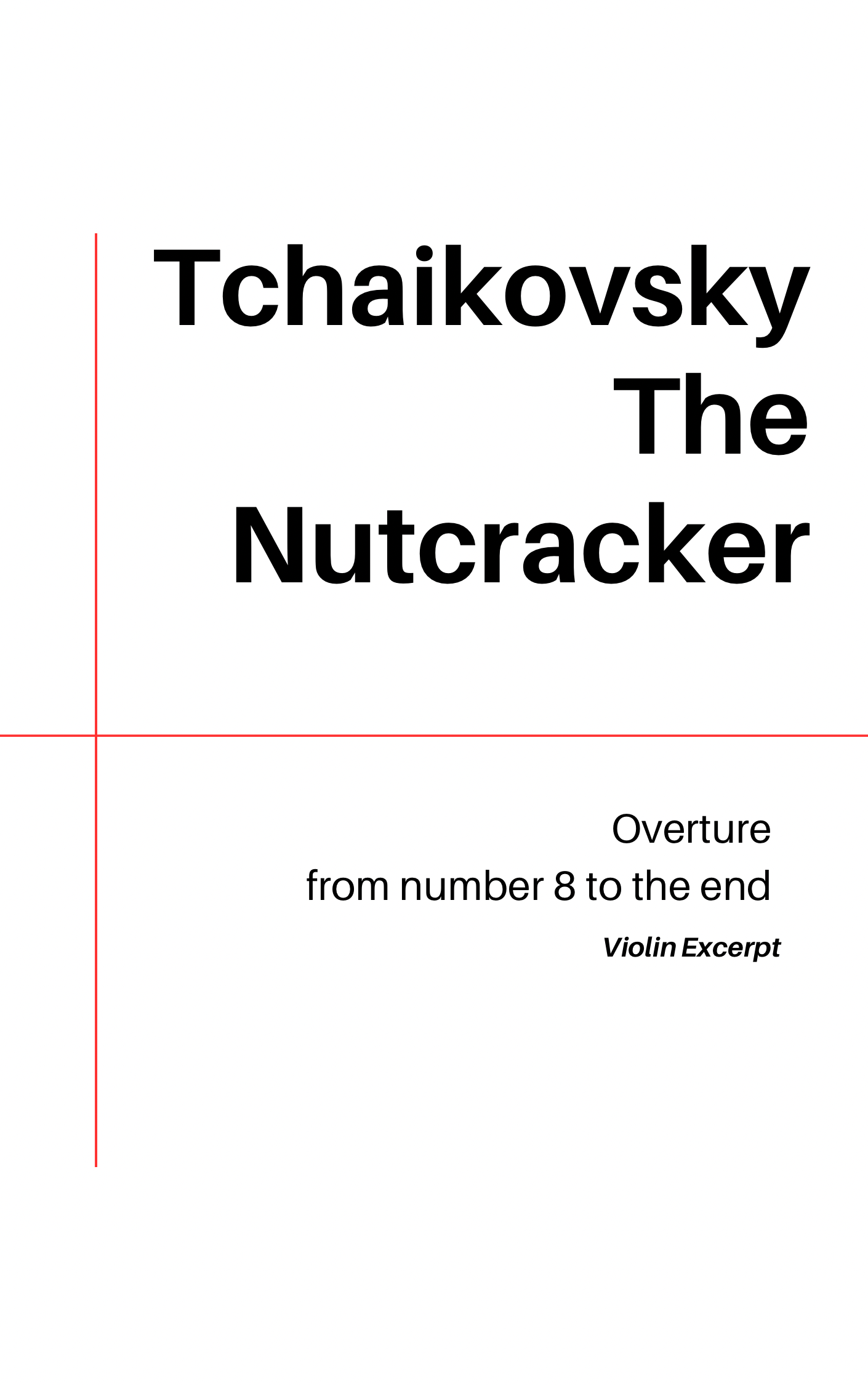 Tchaikovsky
The
Nutcracker

Overture
from number 8 to the end

Violin Excerpt